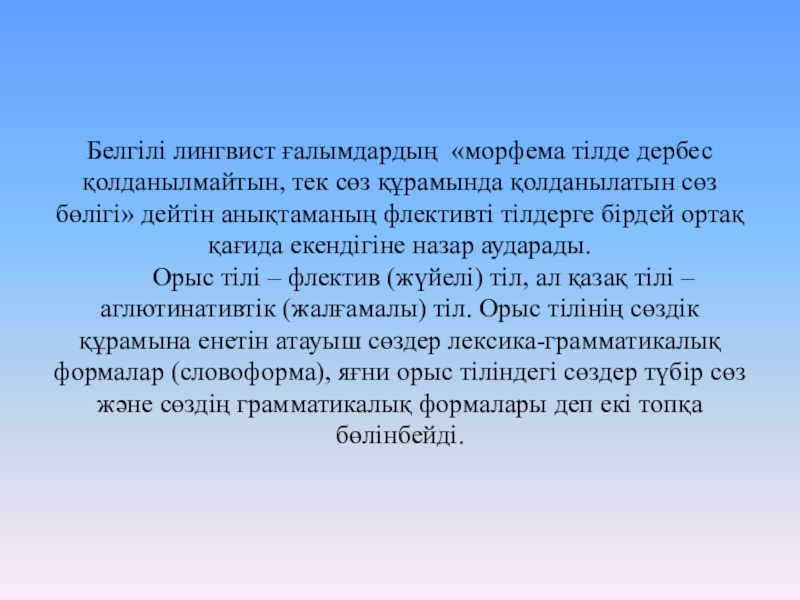 Белгілі лингвист ғалымдардың «морфема тілде дербес қолданылмайтын, тек сөз құрамында қолданылатын сөз бөлігі» дейтін анықтаманың флективті тілдерге бірдей ортақ қағида екендігіне назар аударады.

Орыс тілі – флектив (жүйелі) тіл, ал қазақ тілі – аглютинативтік (жалғамалы) тіл. Орыс тілінің сөздік құрамына енетін атауыш сөздер лексика-грамматикалық формалар (словоформа), яғни орыс тіліндегі сөздер түбір сөз және сөздің грамматикалық формалары деп екі топқа бөлінбейді.